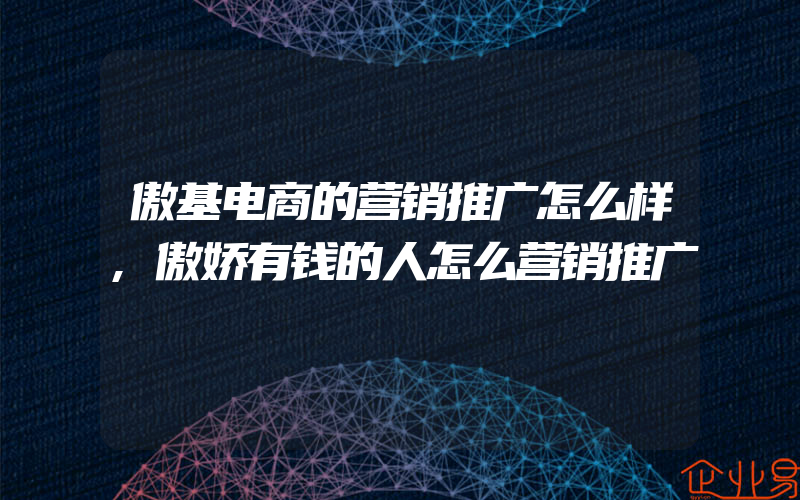 傲基电商的营销推广怎么样，傲娇有钱的人怎么营销推广

企业易